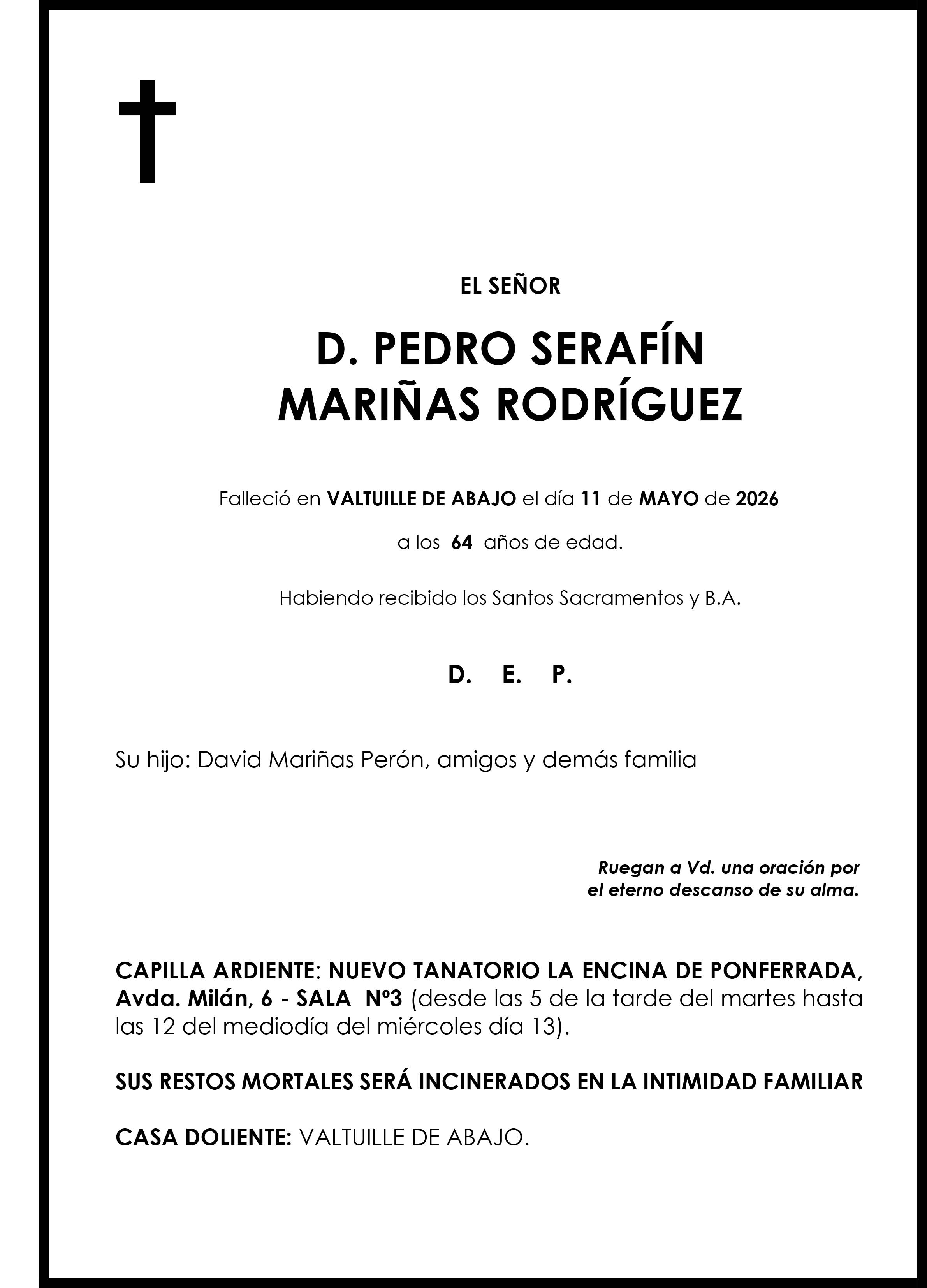 EL SEÑOR

D. PEDRO SERAFÍN
MARIÑAS RODRÍGUEZ

Falleció en VALTUILLE DE ABAJO el día 11 de MAYO de 2026

a los 64 años de edad.

Habiendo recibido los Santos Sacramentos y B.A.

D. E. P.

Su hijo: David Mariñas Perón, amigos y demás familia

Ruegan a Vd. una oración por el eterno descanso de su alma.

CAPILLA ARDIENTE: NUEVO TANATORIO LA ENCINA DE PONFERRADA, Avda. Milán, 6 - SALA Nº3 (desde las 5 de la tarde del martes hasta las 12 del mediodía del miércoles día 13).

SUS RESTOS MORTALES SERÁ INCINERADOS EN LA INTIMIDAD FAMILIAR

CASA DOLIENTE: VALTUILLE DE ABAJO.